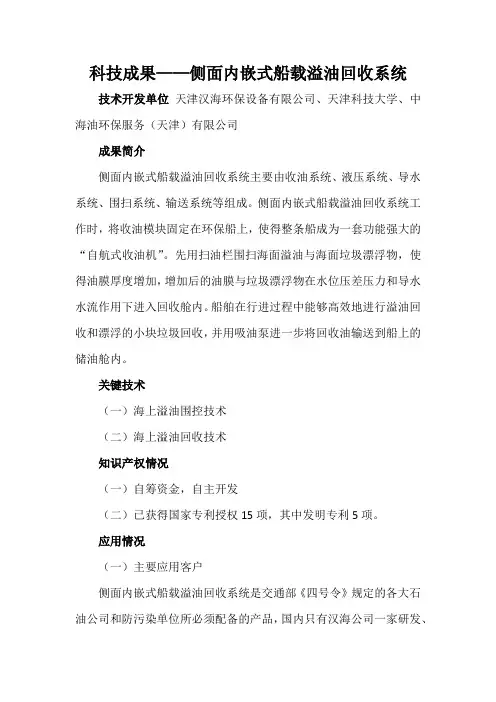 科技成果——侧面内嵌式船载溢油回收系统

技术开发单位 天津汉海环保设备有限公司、天津科技大学、中海油环保服务（天津）有限公司

成果简介

侧面内嵌式船载溢油回收系统主要由收油系统、液压系统、导水系统、围扫系统、输送系统等组成。侧面内嵌式船载溢油回收系统工作时，将收油模块固定在环保船上，使得整条船成为一套功能强大的“自航式收油机”。先用扫油栏围扫海面溢油与海面垃圾漂浮物，使得油膜厚度增加，增加后的油膜与垃圾漂浮物在水位压差压力和导水水流作用下进入回收舱内。船舶在行进过程中能够高效地进行溢油回收和漂浮的小块垃圾回收，并用吸油泵进一步将回收油输送到船上的储油舱内。

关键技术

（一）海上溢油围控技术

（二）海上溢油回收技术

知识产权情况

（一）自筹资金，自主开发

（二）已获得国家专利授权 15 项，其中发明专利 5 项。

应用情况

（一）主要应用客户

侧面内嵌式船载溢油回收系统是交通部《四号令》规定的各大石油公司和防污染单位所必须配备的产品，国内只有汉海公司一家研发、